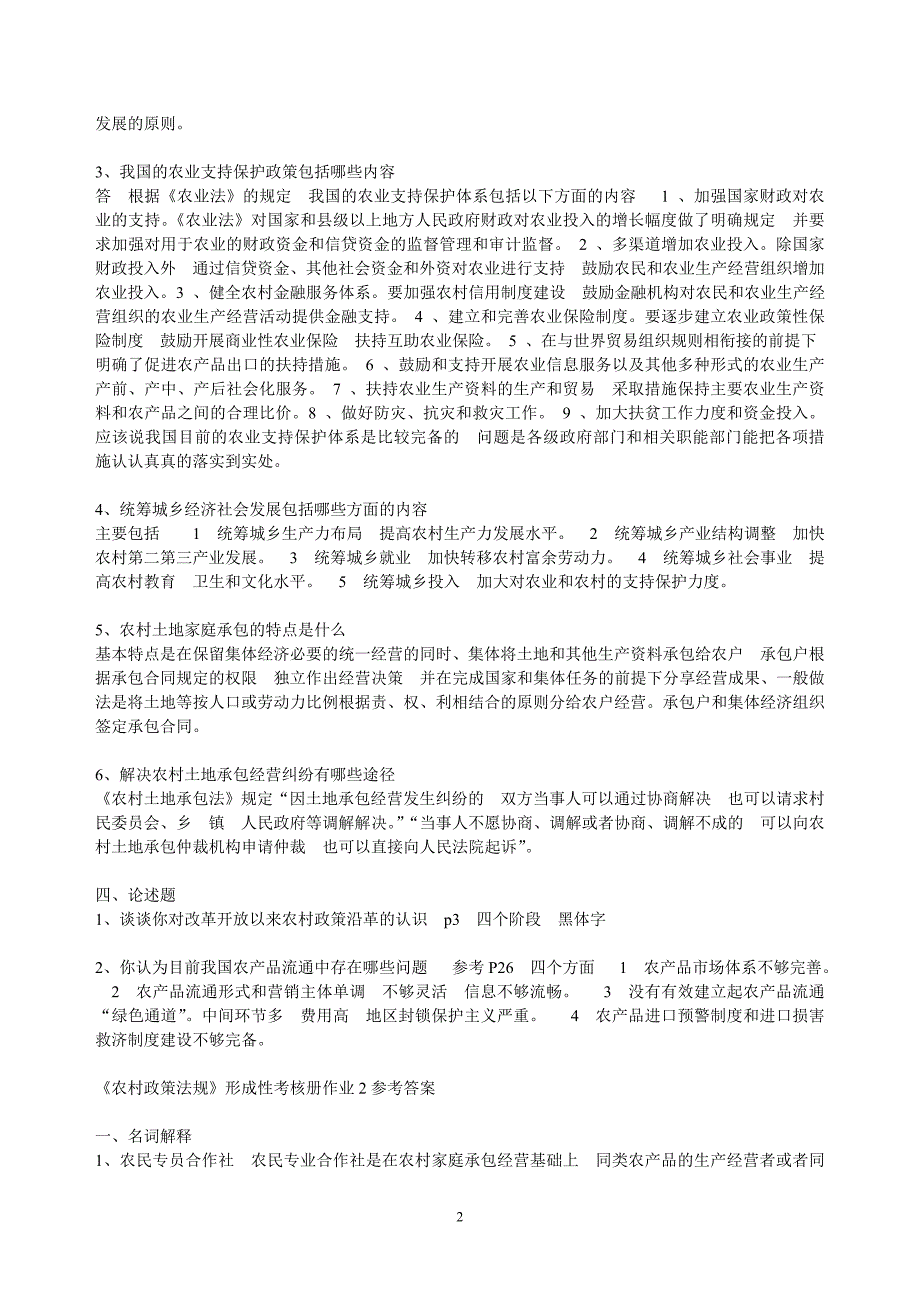 发展的原则。

3、我国的农业支持保护政策包括哪些内容
答　根据《农业法》的规定　我国的农业支持保护体系包括以下方面的内容　1 、加强国家财政对农业的支持。《农业法》对国家和县级以上地方人民政府财政对农业投入的增长幅度做了明确规定　并要求加强对用于农业的财政资金和信贷资金的监督管理和审计监督。 2 、多渠道增加农业投入。除国家财政投入外　通过信贷资金、其他社会资金和外资对农业进行支持　鼓励农民和农业生产经营组织增加农业投入。3 、健全农村金融服务体系。要加强农村信用制度建设　鼓励金融机构对农民和农业生产经营组织的农业生产经营活动提供金融支持。 4 、建立和完善农业保险制度。要逐步建立农业政策性保险制度　鼓励开展商业性农业保险　扶持互助农业保险。 5 、在与世界贸易组织规则相衔接的前提下　明确了促进农产品出口的扶持措施。 6 、鼓励和支持开展农业信息服务以及其他多种形式的农业生产产前、产中、产后社会化服务。 7 、扶持农业生产资料的生产和贸易　采取措施保持主要农业生产资料和农产品之间的合理比价。8 、做好防灾、抗灾和救灾工作。 9 、加大扶贫工作力度和资金投入。应该说我国目前的农业支持保护体系是比较完备的　问题是各级政府部门和相关职能部门能把各项措施认认真真的落实到实处。

4、统筹城乡经济社会发展包括哪些方面的内容
主要包括　1　统筹城乡生产力布局　提高农村生产力发展水平。 2　统筹城乡产业结构调整　加快农村第二第三产业发展。 3　统筹城乡就业　加快转移农村富余劳动力。 4　统筹城乡社会事业　提高农村教育　卫生和文化水平。 5　统筹城乡投入　加大对农业和农村的支持保护力度。

5、农村土地家庭承包的特点是什么
基本特点是在保留集体经济必要的统一经营的同时、集体将土地和其他生产资料承包给农户　承包户根据承包合同规定的权限　独立作出经营决策　并在完成国家和集体任务的前提下分享经营成果、一般做法是将土地等按人口或劳动力比例根据责、权、利相结合的原则分给农户经营。承包户和集体经济组织签定承包合同。

6、解决农村土地承包经营纠纷有哪些途径
《农村土地承包法》规定“因土地承包经营发生纠纷的　双方当事人可以通过协商解决　也可以请求村民委员会、乡　镇　人民政府等调解解决。”“当事人不愿协商、调解或者协商、调解不成的　可以向农村土地承包仲裁机构申请仲裁　也可以直接向人民法院起诉”。

四、论述题
1、谈谈你对改革开放以来农村政策沿革的认识　p3　四个阶段　黑体字

2、你认为目前我国农产品流通中存在哪些问题　参考 P26　四个方面　1　农产品市场体系不够完善。 2　农产品流通形式和营销主体单调　不够灵活　信息不够流畅。 3　没有有效建立起农产品流通“绿色通道”。中间环节多　费用高　地区封锁保护主义严重。 4　农产品进口预警制度和进口损害救济制度建设不够完备。

《农村政策法规》形成性考核册作业 2 参考答案

一、名词解释
1、农民专员合作社　农民专业合作社是在农村家庭承包经营基础上　同类农产品的生产经营者或者同

2